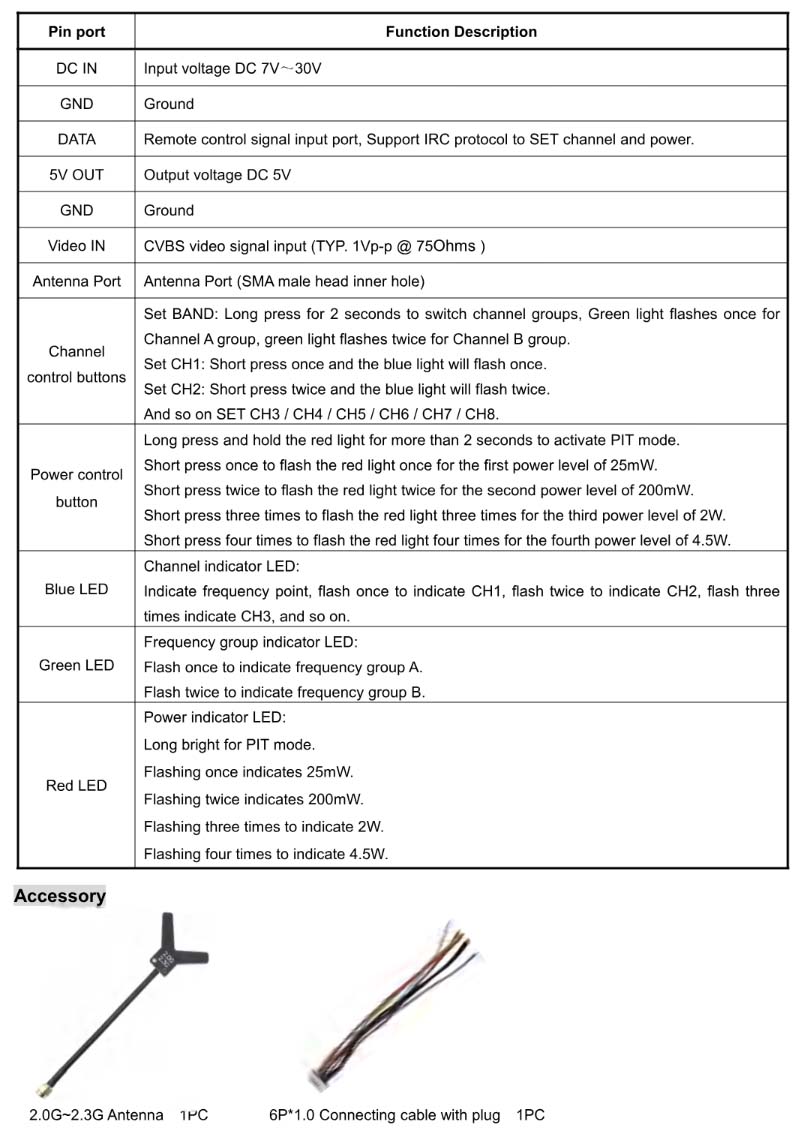 | Pin port | Function Description |
|---|---|
| DC IN | Input voltage DC 7V～30V |
| GND | Ground |
| DATA | Remote control signal input port, Support IRC protocol to SET channel and power. |
| 5V OUT | Output voltage DC 5V |
| GND | Ground |
| Video IN | CVBS video signal input (TYP. 1Vp-p @ 75Ohms ) |
| Antenna Port | Antenna Port (SMA male head inner hole) |
| Channel control buttons | Set BAND: Long press for 2 seconds to switch channel groups, Green light flashes once for Channel A group, green light flashes twice for Channel B group. Set CH1: Short press once and the blue light will flash once. Set CH2: Short press twice and the blue light will flash twice. And so on SET CH3 / CH4 / CH5 / CH6 / CH7 / CH8. |
| Power control button | Long press and hold the red light for more than 2 seconds to activate PIT mode. Short press once to flash the red light once for the first power level of 25mW. Short press twice to flash the red light twice for the second power level of 200mW. Short press three times to flash the red light three times for the third power level of 2W. Short press four times to flash the red light four times for the fourth power level of 4.5W. |
| Blue LED | Channel indicator LED: Indicate frequency point, flash once to indicate CH1, flash twice to indicate CH2, flash three times indicate CH3, and so on. |
| Green LED | Frequency group indicator LED: Flash once to indicate frequency group A. Flash twice to indicate frequency group B. |
| Red LED | Power indicator LED: Long bright for PIT mode. Flashing once indicates 25mW. Flashing twice indicates 200mW. Flashing three times to indicate 2W. Flashing four times to indicate 4.5W. |

Accessory

2.0G~2.3G Antenna 1PC

6P*1.0 Connecting cable with plug 1PC